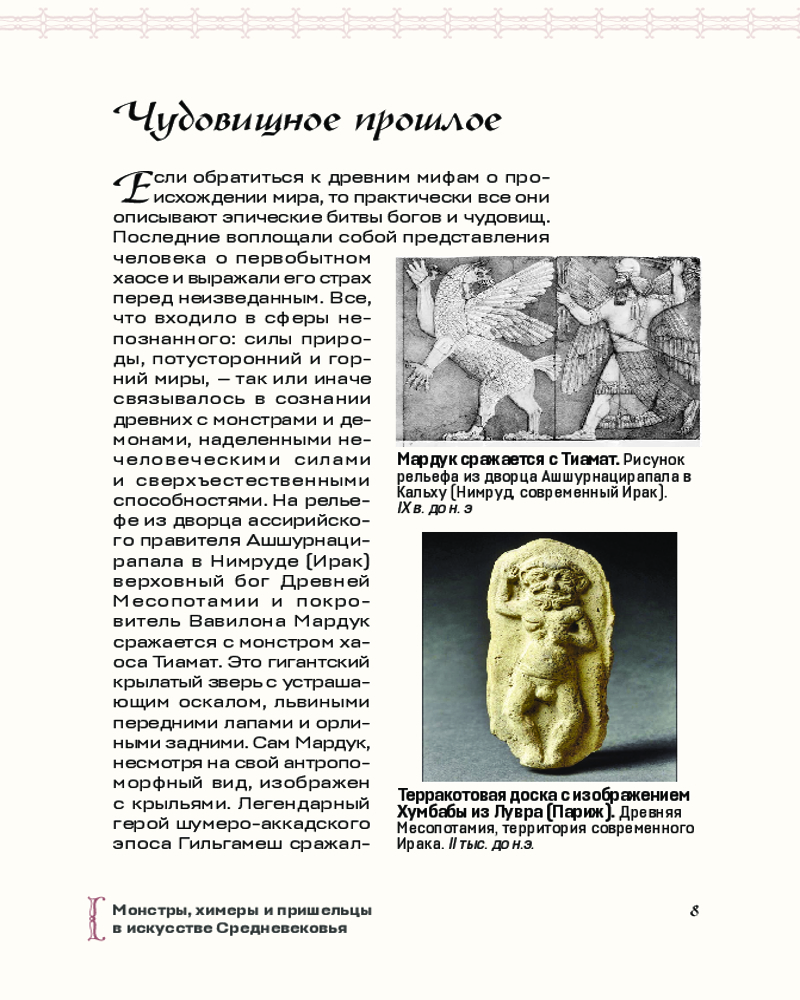 Чудовищное прошлое

Если обратиться к древним мифам о происхождении мира, то практически все они описывают эпические битвы богов и чудовищ. Последние воплощали собой представления человека о первобытном хаосе и выражали его страх перед неизведанным. Все, что входило в сферы непознанного: силы природы, потусторонний и горний миры, — так или иначе связывалось в сознании древних с монстрами и демонами, наделенными нечеловеческими силами и сверхъестественными способностями. На рельефе из дворца ассирийского правителя Ашшурнацирапала в Нимруде (Ирак) верховный бог Древней Месопотамии и покровитель Вавилона Мардук сражается с монстром хаоса Тиамат. Это гигантский крылатый зверь с устрашающим оскалом, львиными передними лапами и орлиными задними. Сам Мардук, несмотря на свой антропоморфный вид, изображен с крыльями. Легендарный герой шумеро-аккадского эпоса Гильгамеш сражал-

Мардук сражается с Тиамат. Рисунок рельефа из дворца Ашшурнацирапала в Кальху (Нимруд, современный Ирак). IX в. до н. э

Терракотовая доска с изображением Хумбабы из Лувра (Париж). Древняя Месопотамия, территория современного Ирака. II тыс. до н.э.

Монстры, химеры и пришельцы в искусстве Средневековья

8